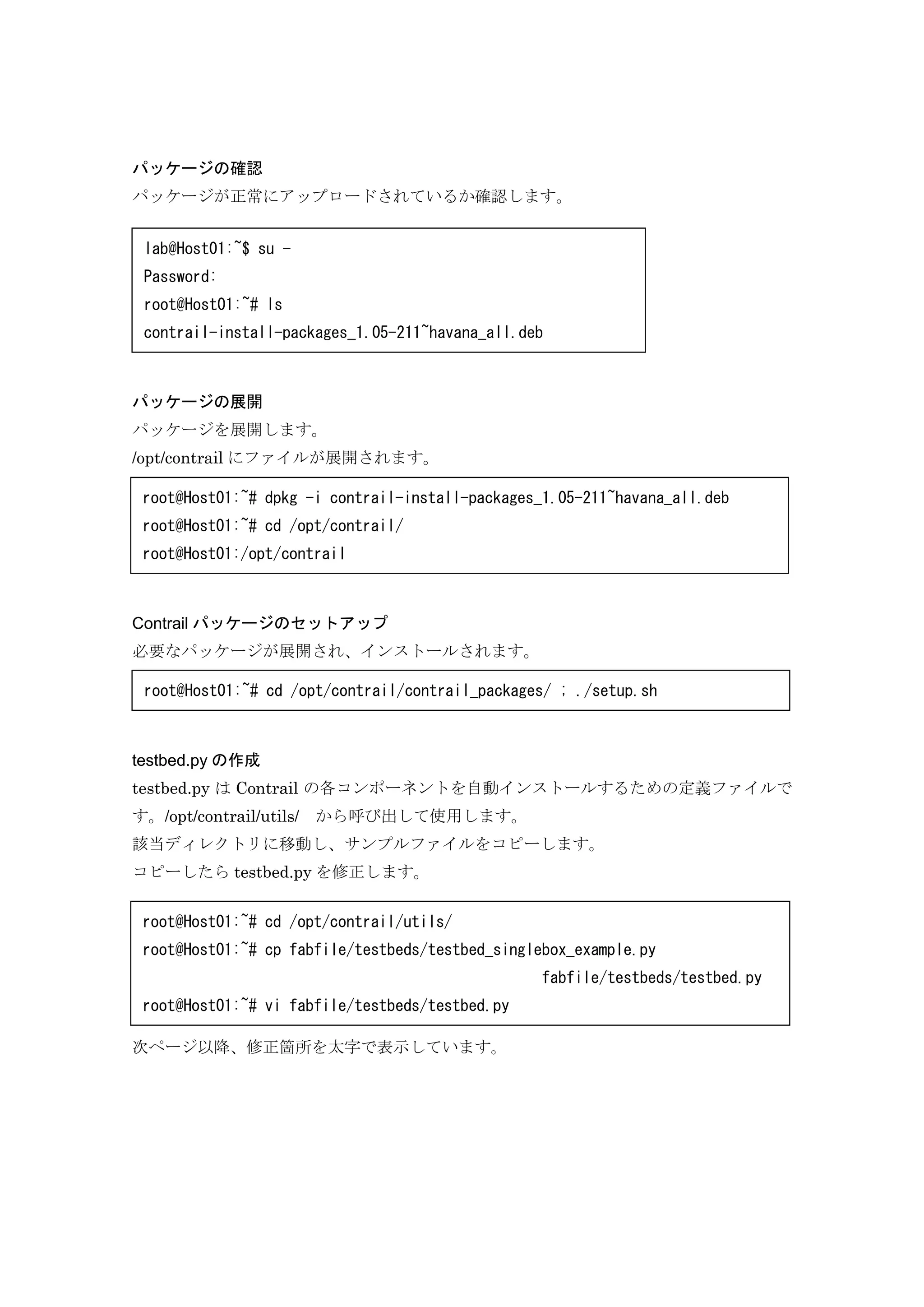 パッケージの確認

パッケージが正常にアップロードされているか確認します。

lab@Host01:~$ su -
Password:
root@Host01:~# ls
contrail-install-packages_1.05-211~havana_all.deb

パッケージの展開

パッケージを展開します。
/opt/contrail にファイルが展開されます。

root@Host01:~# dpkg -i contrail-install-packages_1.05-211~havana_all.deb
root@Host01:~# cd /opt/contrail/
root@Host01:/opt/contrail

Contrail パッケージのセットアップ

必要なパッケージが展開され、インストールされます。

root@Host01:~# cd /opt/contrail/contrail_packages/ ; ./setup.sh

testbed.py の作成

testbed.py は Contrail の各コンポーネントを自動インストールするための定義ファイルです。/opt/contrail/utils/　から呼び出して使用します。
該当ディレクトリに移動し、サンプルファイルをコピーします。
コピーしたら testbed.py を修正します。

root@Host01:~# cd /opt/contrail/utils/
root@Host01:~# cp fabfile/testbeds/testbed_singlebox_example.py
fabfile/testbeds/testbed.py
root@Host01:~# vi fabfile/testbeds/testbed.py

次ページ以降、修正箇所を太字で表示しています。